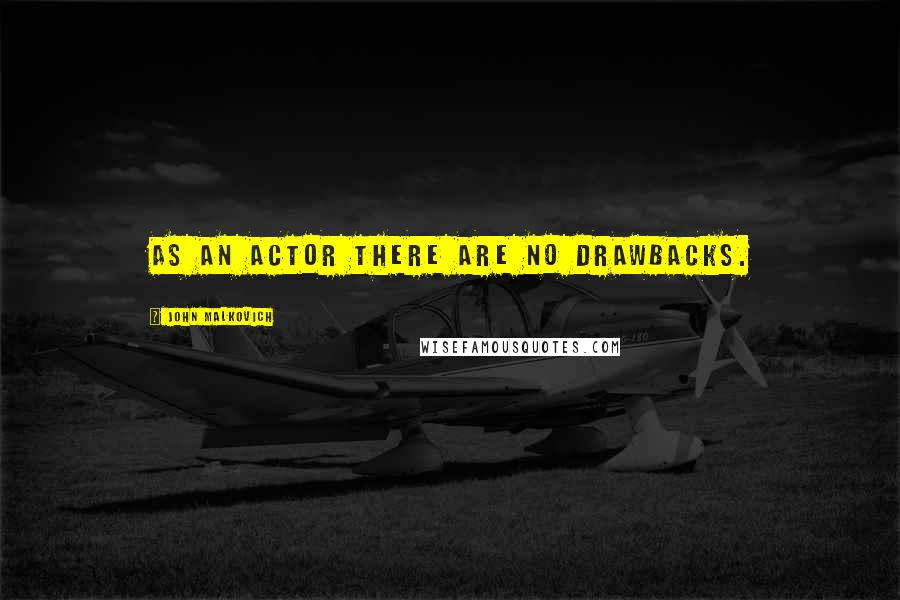 AS AN ACTOR THERE ARE NO DRAWBACKS.

JOHN MALKOVICH

WISEFAMOUSQUOTES.COM